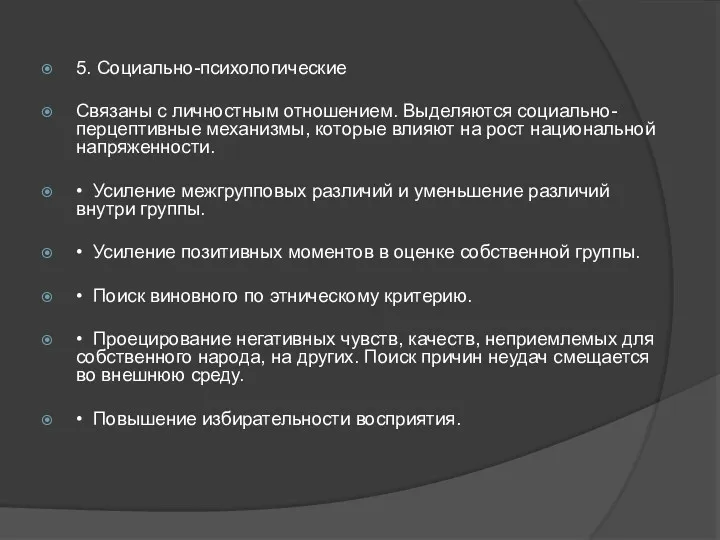 5. Социально-психологические

Связаны с личностным отношением. Выделяются социально-перцептивные механизмы, которые влияют на рост национальной напряженности.

• Усиление межгрупповых различий и уменьшение различий внутри группы.

• Усиление позитивных моментов в оценке собственной группы.

• Поиск виновного по этническому критерию.

• Проецирование негативных чувств, качеств, неприемлемых для собственного народа, на других. Поиск причин неудач смещается во внешнюю среду.

• Повышение избирательности восприятия.